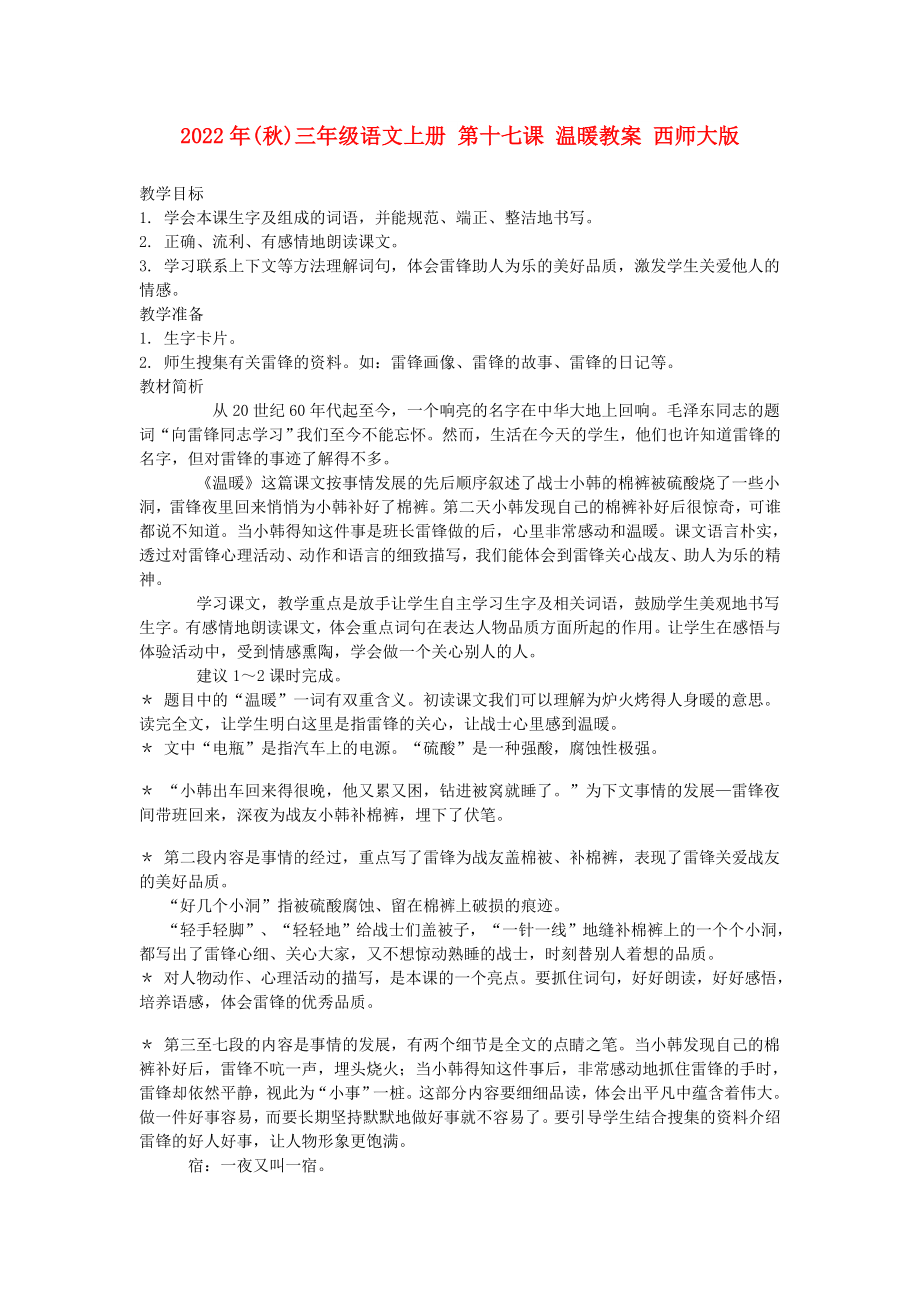 2022年(秋)三年级语文上册 第十七课 温暖教案 西师大版

教学目标
1. 学会本课生字及组成的词语，并能规范、端正、整洁地书写。
2. 正确、流利、有感情地朗读课文。
3. 学习联系上下文等方法理解词句，体会雷锋助人为乐的美好品质，激发学生关爱他人的情感。
教学准备
1. 生字卡片。
2. 师生搜集有关雷锋的资料。如：雷锋画像、雷锋的故事、雷锋的日记等。
教材简析
从20世纪60年代起至今，一个响亮的名字在中华大地上回响。毛泽东同志的题词“向雷锋同志学习”我们至今不能忘怀。然而，生活在今天的学生，他们也许知道雷锋的名字，但对雷锋的事迹了解得不多。

《温暖》这篇课文按事情发展的先后顺序叙述了战士小韩的棉裤被硫酸烧了一些小洞，雷锋夜里回来悄悄为小韩补好了棉裤。第二天小韩发现自己的棉裤补好后很惊奇，可谁都说不知道。当小韩得知这件事是班长雷锋做的后，心里非常感动和温暖。课文语言朴实，透过对雷锋心理活动、动作和语言的细致描写，我们能体会到雷锋关心战友、助人为乐的精神。

学习课文，教学重点是放手让学生自主学习生字及相关词语，鼓励学生美观地书写生字。有感情地朗读课文，体会重点词句在表达人物品质方面所起的作用。让学生在感悟与体验活动中，受到情感熏陶，学会做一个关心别人的人。

建议1～2课时完成。
* 题目中的“温暖”一词有双重含义。初读课文我们可以理解为炉火烤得人身暖的意思。读完全文，让学生明白这里是指雷锋的关心，让战士心里感到温暖。
* 文中“电瓶”是指汽车上的电源。“硫酸”是一种强酸，腐蚀性极强。

* “小韩出车回来得很晚，他又累又困，钻进被窝就睡了。”为下文事情的发展—雷锋夜间带班回来，深夜为战友小韩补棉裤，埋下了伏笔。

* 第二段内容是事情的经过，重点写了雷锋为战友盖棉被、补棉裤，表现了雷锋关爱战友的美好品质。
“好几个小洞”指被硫酸腐蚀、留在棉裤上破损的痕迹。
“轻手轻脚”、“轻轻地”给战士们盖被子，“一针一线”地缝补棉裤上的一个个小洞，都写出了雷锋心细、关心大家，又不想惊动熟睡的战士，时刻替别人着想的品质。
* 对人物动作、心理活动的描写，是本课的一个亮点。要抓住词句，好好朗读，好好感悟，培养语感，体会雷锋的优秀品质。

* 第三至七段的内容是事情的发展，有两个细节是全文的点睛之笔。当小韩发现自己的棉裤补好后，雷锋不吭一声，埋头烧火；当小韩得知这件事后，非常感动地抓住雷锋的手时，雷锋却依然平静，视此为“小事”一桩。这部分内容要细细品读，体会出平凡中蕴含着伟大。做一件好事容易，而要长期坚持默默地做好事就不容易了。要引导学生结合搜集的资料介绍雷锋的好人好事，让人物形象更饱满。
宿：一夜又叫一宿。